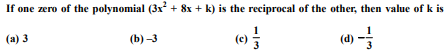 If one zero of the polynomial $(3x^2 + 8x + k)$ is the reciprocal of the other, then value of k is

(a) 3 (b) –3 (c) $\frac{1}{3}$ (d) $-\frac{1}{3}$